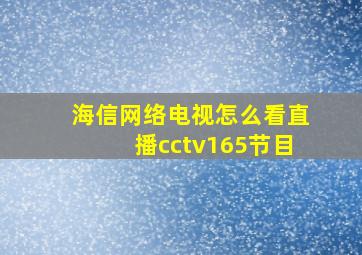 海信网络电视怎么看直播cctv165节目